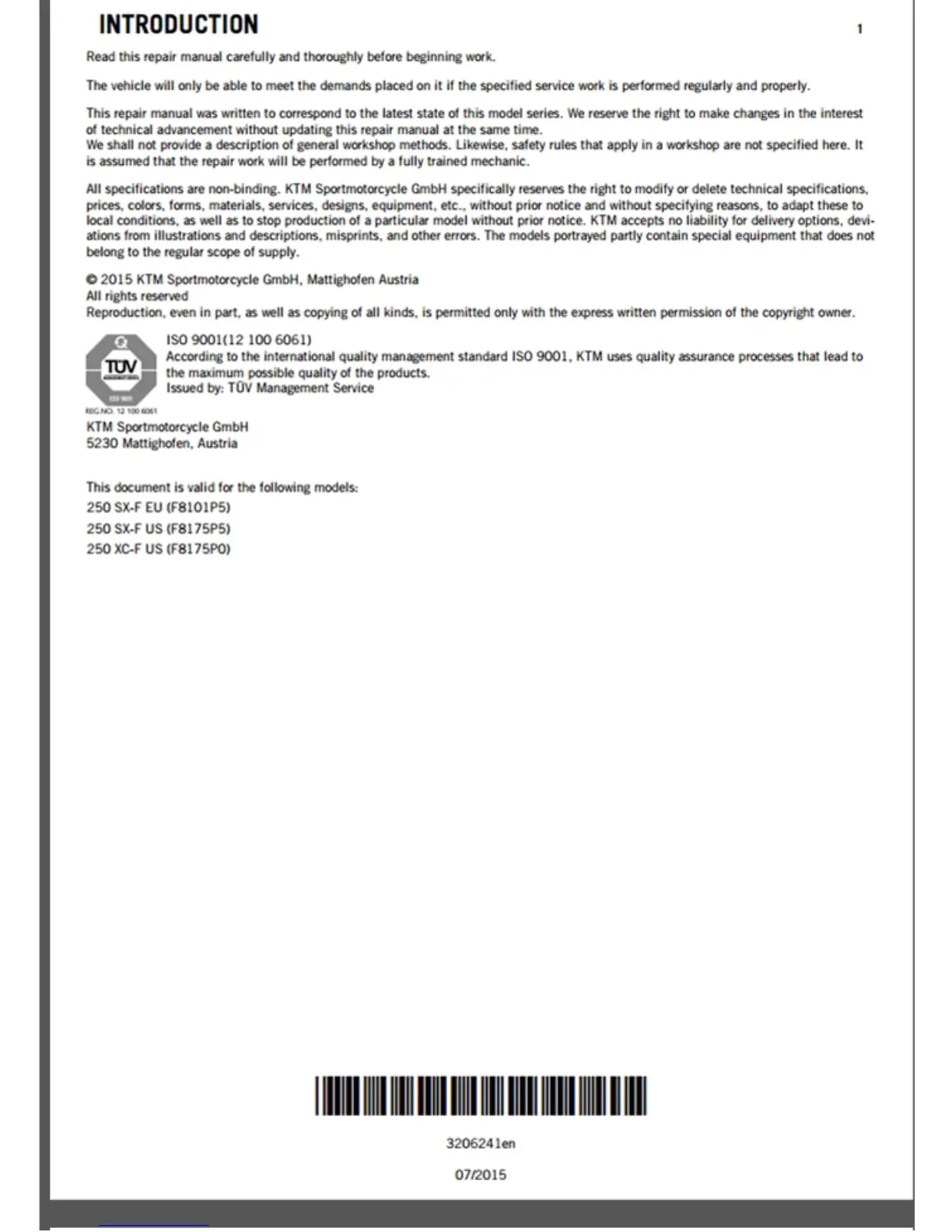 INTRODUCTION 1

Read this repair manual carefully and thoroughly before beginning work.

The vehicle will only be able to meet the demands placed on it if the specified service work is performed regularly and properly.

This repair manual was written to correspond to the latest state of this model series. We reserve the right to make changes in the interest of technical advancement without updating this repair manual at the same time.
We shall not provide a description of general workshop methods. Likewise, safety rules that apply in a workshop are not specified here. It is assumed that the repair work will be performed by a fully trained mechanic.

All specifications are non-binding. KTM Sportmotorcycle GmbH specifically reserves the right to modify or delete technical specifications, prices, colors, forms, materials, services, designs, equipment, etc., without prior notice and without specifying reasons, to adapt these to local conditions, as well as to stop production of a particular model without prior notice. KTM accepts no liability for delivery options, deviations from illustrations and descriptions, misprints, and other errors. The models portrayed partly contain special equipment that does not belong to the regular scope of supply.

© 2015 KTM Sportmotorcycle GmbH, Mattighofen Austria
All rights reserved
Reproduction, even in part, as well as copying of all kinds, is permitted only with the express written permission of the copyright owner.

TÜV
REG.NO. 12 100 6061
ISO 9001(12 100 6061)
According to the international quality management standard ISO 9001, KTM uses quality assurance processes that lead to the maximum possible quality of the products.
Issued by: TÜV Management Service

KTM Sportmotorcycle GmbH
5230 Mattighofen, Austria

This document is valid for the following models:
250 SX-F EU (F8101P5)
250 SX-F US (F8175P5)
250 XC-F US (F8175P0)

3206241en

07/2015